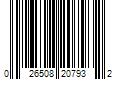 0 26508 20793 2